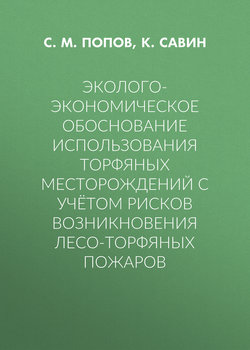 С. М. ПОПОВ, К. САВИН

ЭКОЛОГО-ЭКОНОМИЧЕСКОЕ ОБОСНОВАНИЕ ИСПОЛЬЗОВАНИЯ ТОРФЯНЫХ МЕСТОРОЖДЕНИЙ С УЧЁТОМ РИСКОВ ВОЗНИКНОВЕНИЯ ЛЕСО-ТОРФЯНЫХ ПОЖАРОВ